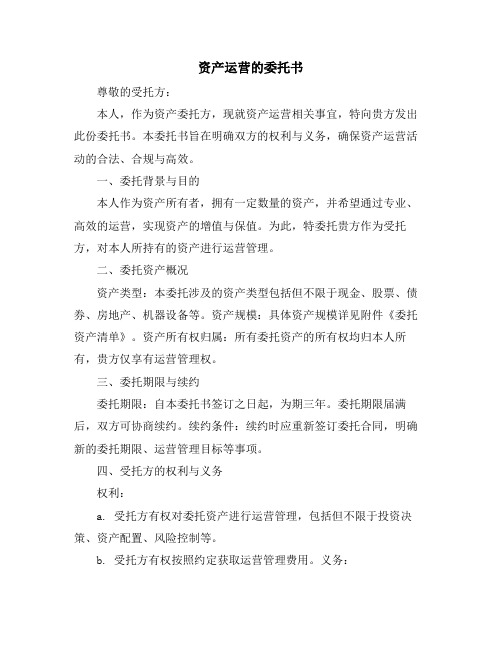 资产运营的委托书

尊敬的受托方：

本人，作为资产委托方，现就资产运营相关事宜，特向贵方发出此份委托书。本委托书旨在明确双方的权利与义务，确保资产运营活动的合法、合规与高效。

一、委托背景与目的

本人作为资产所有者，拥有一定数量的资产，并希望通过专业、高效的运营，实现资产的增值与保值。为此，特委托贵方作为受托方，对本人所持有的资产进行运营管理。

二、委托资产概况

资产类型：本委托涉及的资产类型包括但不限于现金、股票、债券、房地产、机器设备等。资产规模：具体资产规模详见附件《委托资产清单》。资产所有权归属：所有委托资产的所有权均归本人所有，贵方仅享有运营管理权。

三、委托期限与续约

委托期限：自本委托书签订之日起，为期三年。委托期限届满后，双方可协商续约。续约条件：续约时应重新签订委托合同，明确新的委托期限、运营管理目标等事项。

四、受托方的权利与义务

权利：

a. 受托方有权对委托资产进行运营管理，包括但不限于投资决策、资产配置、风险控制等。

b. 受托方有权按照约定获取运营管理费用。义务：